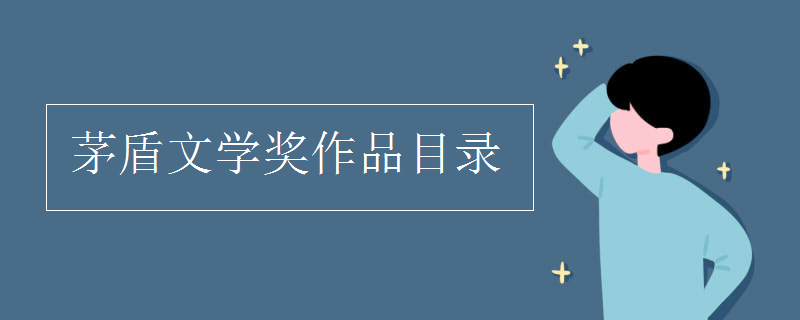 茅盾文学奖作品目录